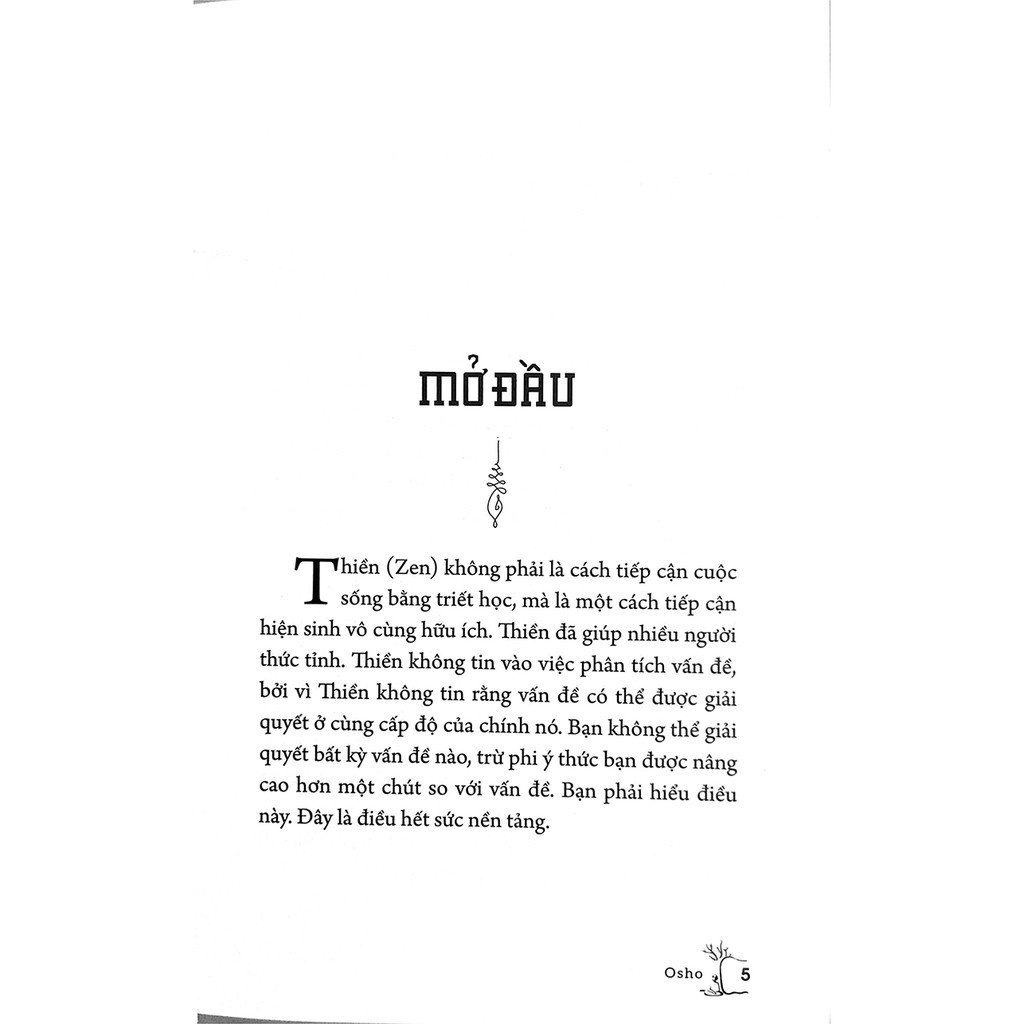 MỞ ĐẦU

Thiền (Zen) không phải là cách tiếp cận cuộc sống bằng triết học, mà là một cách tiếp cận hiện sinh vô cùng hữu ích. Thiền đã giúp nhiều người thức tỉnh. Thiền không tin vào việc phân tích vấn đề, bởi vì Thiền không tin rằng vấn đề có thể được giải quyết ở cùng cấp độ của chính nó. Bạn không thể giải quyết bất kỳ vấn đề nào, trừ phi ý thức bạn được nâng cao hơn một chút so với vấn đề. Bạn phải hiểu điều này. Đây là điều hết sức nền tảng.

Osho 5